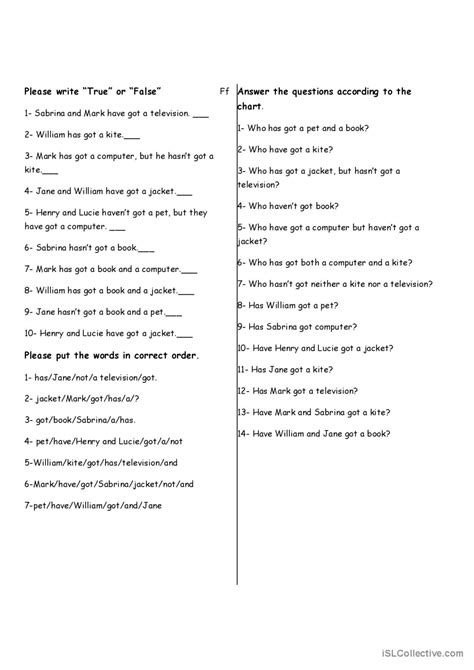 Please write "True" or "False"

1- Sabrina and Mark have got a television. ___

2- William has got a kite.___

3- Mark has got a computer, but he hasn't got a kite.___

4- Jane and William have got a jacket.___

5- Henry and Lucie haven't got a pet, but they have got a computer. ___

6- Sabrina hasn't got a book.___

7- Mark has got a book and a computer.___

8- William has got a book and a jacket.___

9- Jane hasn't got a book and a pet.___

10- Henry and Lucie have got a jacket.___

Please put the words in correct order.

1- has/Jane/not/a television/got.

2- jacket/Mark/got/has/a/?

3- got/book/Sabrina/a/has.

4- pet/have/Henry and Lucie/got/a/not

5-William/kite/got/has/television/and

6-Mark/have/got/Sabrina/jacket/not/and

7-pet/have/William/got/and/Jane

Ff

Answer the questions according to the chart.

1- Who has got a pet and a book?

2- Who have got a kite?

3- Who has got a jacket, but hasn't got a television?

4- Who haven't got book?

5- Who have got a computer but haven't got a jacket?

6- Who has got both a computer and a kite?

7- Who hasn't got neither a kite nor a television?

8- Has William got a pet?

9- Has Sabrina got computer?

10- Have Henry and Lucie got a jacket?

11- Has Jane got a kite?

12- Has Mark got a television?

13- Have Mark and Sabrina got a kite?

14- Have William and Jane got a book?

iSLCollective.com